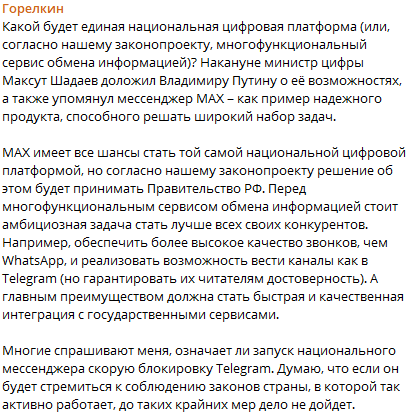 Горелкин
Какой будет единая национальная цифровая платформа (или, согласно нашему законопроекту, многофункциональный сервис обмена информацией)? Накануне министр цифры Максут Шадаев доложил Владимиру Путину о её возможностях, а также упомянул мессенджер MAX – как пример надежного продукта, способного решать широкий набор задач.

MAX имеет все шансы стать той самой национальной цифровой платформой, но согласно нашему законопроекту решение об этом будет принимать Правительство РФ. Перед многофункциональным сервисом обмена информацией стоит амбициозная задача стать лучше всех своих конкурентов. Например, обеспечить более высокое качество звонков, чем WhatsApp, и реализовать возможность вести каналы как в Telegram (но гарантировать их читателям достоверность). А главным преимуществом должна стать быстрая и качественная интеграция с государственными сервисами.

Многие спрашивают меня, означает ли запуск национального мессенджера скорую блокировку Telegram. Думаю, что если он будет стремиться к соблюдению законов страны, в которой так активно работает, до таких крайних мер дело не дойдет.